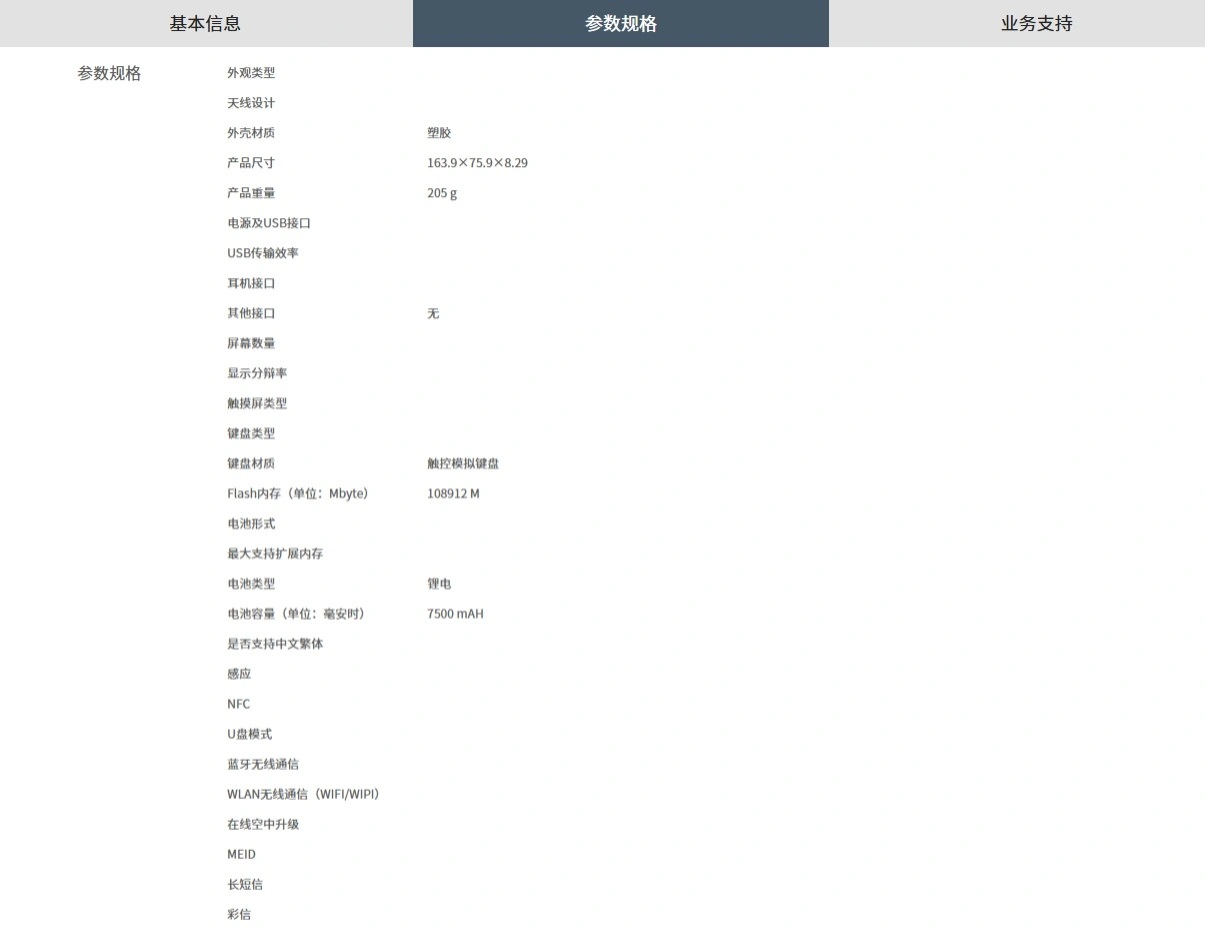 基本信息 参数规格 业务支持

参数规格

| | |
|---|---|
| 外观类型 | |
| 天线设计 | |
| 外壳材质 | 塑胶 |
| 产品尺寸 | 163.9×75.9×8.29 |
| 产品重量 | 205 g |
| 电源及USB接口 | |
| USB传输效率 | |
| 耳机接口 | |
| 其他接口 | 无 |
| 屏幕数量 | |
| 显示分辩率 | |
| 触摸屏类型 | |
| 键盘类型 | |
| 键盘材质 | 触控模拟键盘 |
| Flash内存（单位：Mbyte） | 108912 M |
| 电池形式 | |
| 最大支持扩展内存 | |
| 电池类型 | 锂电 |
| 电池容量（单位：毫安时） | 7500 mAH |
| 是否支持中文繁体 | |
| 感应 | |
| NFC | |
| U盘模式 | |
| 蓝牙无线通信 | |
| WLAN无线通信（WIFI/WIPI） | |
| 在线空中升级 | |
| MEID | |
| 长短信 | |
| 彩信 | |